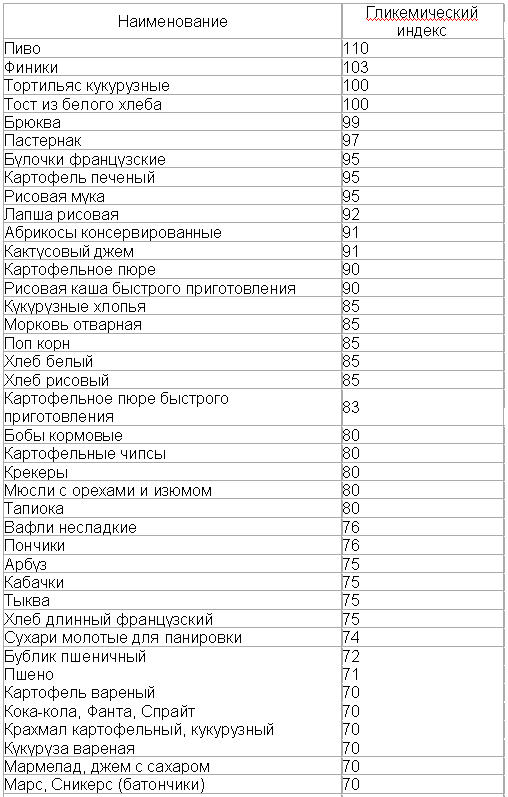 | Наименование | Гликемический индекс |
|---|---|
| Пиво | 110 |
| Финики | 103 |
| Тортильяс кукурузные | 100 |
| Тост из белого хлеба | 100 |
| Брюква | 99 |
| Пастернак | 97 |
| Булочки французские | 95 |
| Картофель печеный | 95 |
| Рисовая мука | 95 |
| Лапша рисовая | 92 |
| Абрикосы консервированные | 91 |
| Кактусовый джем | 91 |
| Картофельное пюре | 90 |
| Рисовая каша быстрого приготовления | 90 |
| Кукурузные хлопья | 85 |
| Морковь отварная | 85 |
| Поп корн | 85 |
| Хлеб белый | 85 |
| Хлеб рисовый | 85 |
| Картофельное пюре быстрого приготовления | 83 |
| Бобы кормовые | 80 |
| Картофельные чипсы | 80 |
| Крекеры | 80 |
| Мюсли с орехами и изюмом | 80 |
| Тапиока | 80 |
| Вафли несладкие | 76 |
| Пончики | 76 |
| Арбуз | 75 |
| Кабачки | 75 |
| Тыква | 75 |
| Хлеб длинный французский | 75 |
| Сухари молотые для панировки | 74 |
| Бублик пшеничный | 72 |
| Пшено | 71 |
| Картофель вареный | 70 |
| Кока-кола, Фанта, Спрайт | 70 |
| Крахмал картофельный, кукурузный | 70 |
| Кукуруза вареная | 70 |
| Мармелад, джем с сахаром | 70 |
| Марс, Сникерс (батончики) | 70 |